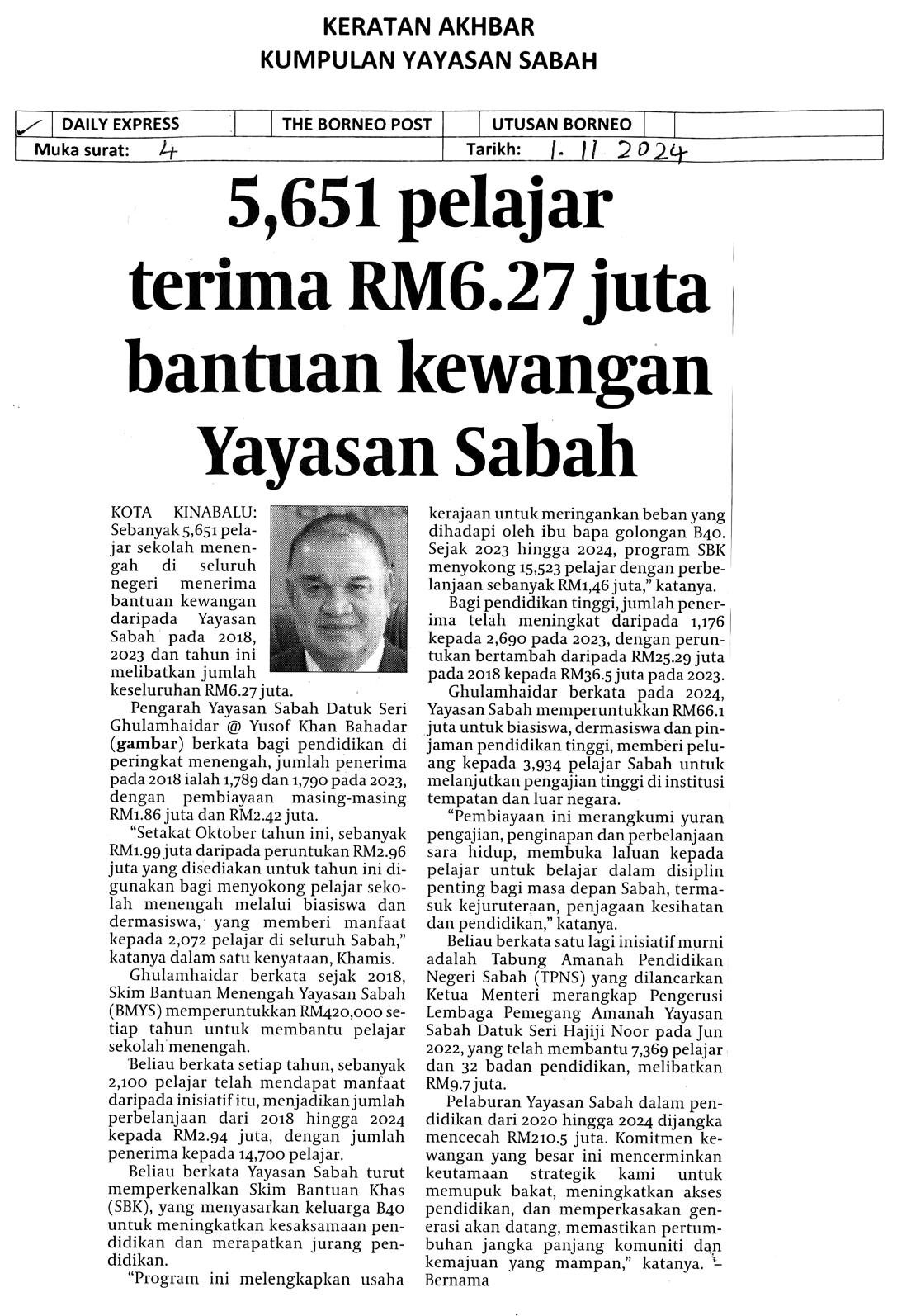 KERATAN AKHBAR
KUMPULAN YAYASAN SABAH

| ✓ | DAILY EXPRESS | | THE BORNEO POST | | UTUSAN BORNEO | |
|---|---|---|---|---|---|---|
| Muka surat: 4 | | | | Tarikh: 1. 11 2024 | | |

5,651 pelajar terima RM6.27 juta bantuan kewangan Yayasan Sabah

KOTA KINABALU: Sebanyak 5,651 pelajar sekolah menengah di seluruh negeri menerima bantuan kewangan daripada Yayasan Sabah pada 2018, 2023 dan tahun ini melibatkan jumlah keseluruhan RM6.27 juta.

Pengarah Yayasan Sabah Datuk Seri Ghulamhaidar @ Yusof Khan Bahadar (gambar) berkata bagi pendidikan di peringkat menengah, jumlah penerima pada 2018 ialah 1,789 dan 1,790 pada 2023, dengan pembiayaan masing-masing RM1.86 juta dan RM2.42 juta.

"Setakat Oktober tahun ini, sebanyak RM1.99 juta daripada peruntukan RM2.96 juta yang disediakan untuk tahun ini digunakan bagi menyokong pelajar sekolah menengah melalui biasiswa dan dermasiswa, yang memberi manfaat kepada 2,072 pelajar di seluruh Sabah," katanya dalam satu kenyataan, Khamis.

Ghulamhaidar berkata sejak 2018, Skim Bantuan Menengah Yayasan Sabah (BMYS) memperuntukkan RM420,000 setiap tahun untuk membantu pelajar sekolah menengah.

Beliau berkata setiap tahun, sebanyak 2,100 pelajar telah mendapat manfaat daripada inisiatif itu, menjadikan jumlah perbelanjaan dari 2018 hingga 2024 kepada RM2.94 juta, dengan jumlah penerima kepada 14,700 pelajar.

Beliau berkata Yayasan Sabah turut memperkenalkan Skim Bantuan Khas (SBK), yang menyasarkan keluarga B40 untuk meningkatkan kesaksamaan pendidikan dan merapatkan jurang pendidikan.

"Program ini melengkapkan usaha kerajaan untuk meringankan beban yang dihadapi oleh ibu bapa golongan B40. Sejak 2023 hingga 2024, program SBK menyokong 15,523 pelajar dengan perbelanjaan sebanyak RM1,46 juta," katanya.

Bagi pendidikan tinggi, jumlah penerima telah meningkat daripada 1,176 kepada 2,690 pada 2023, dengan peruntukan bertambah daripada RM25.29 juta pada 2018 kepada RM36.5 juta pada 2023.

Ghulamhaidar berkata pada 2024, Yayasan Sabah memperuntukkan RM66.1 juta untuk biasiswa, dermasiswa dan pinjaman pendidikan tinggi, memberi peluang kepada 3,934 pelajar Sabah untuk melanjutkan pengajian tinggi di institusi tempatan dan luar negara.

"Pembiayaan ini merangkumi yuran pengajian, penginapan dan perbelanjaan sara hidup, membuka laluan kepada pelajar untuk belajar dalam disiplin penting bagi masa depan Sabah, termasuk kejuruteraan, penjagaan kesihatan dan pendidikan," katanya.

Beliau berkata satu lagi inisiatif murni adalah Tabung Amanah Pendidikan Negeri Sabah (TPNS) yang dilancarkan Ketua Menteri merangkap Pengerusi Lembaga Pemegang Amanah Yayasan Sabah Datuk Seri Hajiji Noor pada Jun 2022, yang telah membantu 7,369 pelajar dan 32 badan pendidikan, melibatkan RM9.7 juta.

Pelaburan Yayasan Sabah dalam pendidikan dari 2020 hingga 2024 dijangka mencecah RM210.5 juta. Komitmen kewangan yang besar ini mencerminkan keutamaan strategik kami untuk memupuk bakat, meningkatkan akses pendidikan, dan memperkasakan generasi akan datang, memastikan pertumbuhan jangka panjang komuniti dan kemajuan yang mampan," katanya. – Bernama